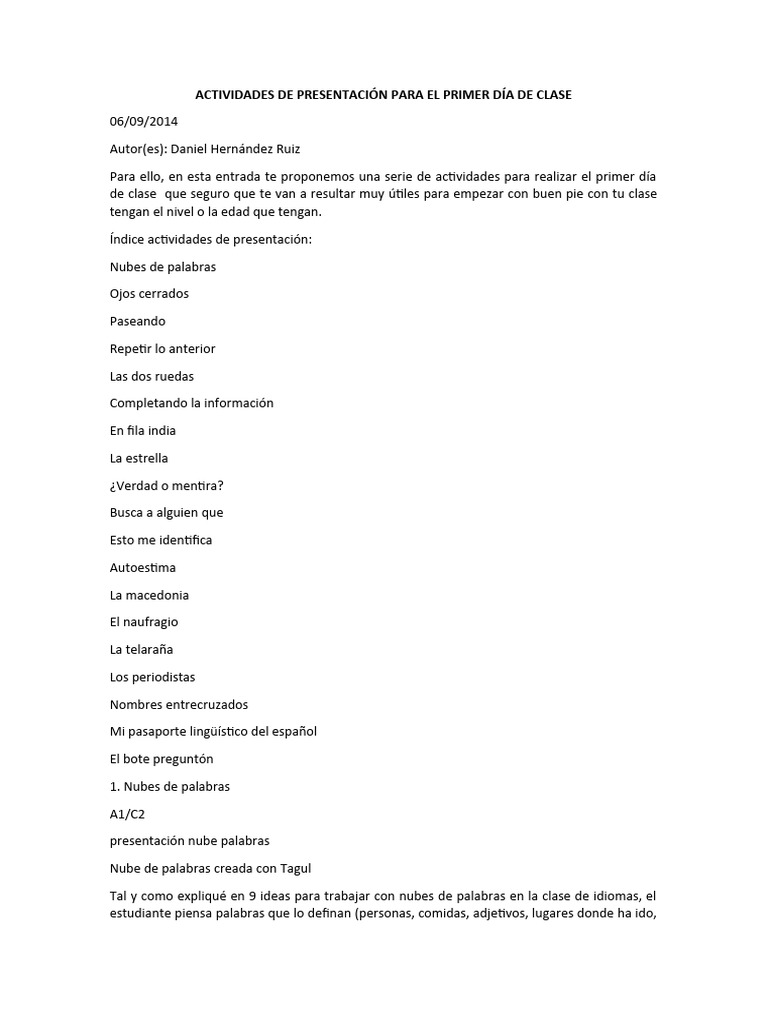 ACTIVIDADES DE PRESENTACIÓN PARA EL PRIMER DÍA DE CLASE

06/09/2014

Autor(es): Daniel Hernández Ruiz

Para ello, en esta entrada te proponemos una serie de actividades para realizar el primer día de clase que seguro que te van a resultar muy útiles para empezar con buen pie con tu clase tengan el nivel o la edad que tengan.

Índice actividades de presentación:

Nubes de palabras

Ojos cerrados

Paseando

Repetir lo anterior

Las dos ruedas

Completando la información

En fila india

La estrella

¿Verdad o mentira?

Busca a alguien que

Esto me identifica

Autoestima

La macedonia

El naufragio

La telaraña

Los periodistas

Nombres entrecruzados

Mi pasaporte lingüístico del español

El bote preguntón

1. Nubes de palabras

A1/C2

presentación nube palabras

Nube de palabras creada con Tagul

Tal y como expliqué en 9 ideas para trabajar con nubes de palabras en la clase de idiomas, el estudiante piensa palabras que lo definan (personas, comidas, adjetivos, lugares donde ha ido,